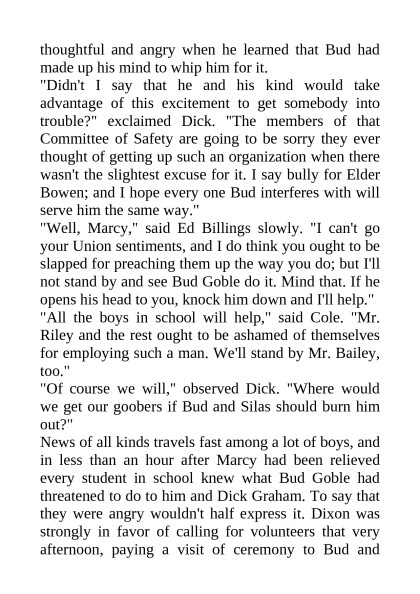 thoughtful and angry when he learned that Bud had made up his mind to whip him for it.

"Didn't I say that he and his kind would take advantage of this excitement to get somebody into trouble?" exclaimed Dick. "The members of that Committee of Safety are going to be sorry they ever thought of getting up such an organization when there wasn't the slightest excuse for it. I say bully for Elder Bowen; and I hope every one Bud interferes with will serve him the same way."

"Well, Marcy," said Ed Billings slowly. "I can't go your Union sentiments, and I do think you ought to be slapped for preaching them up the way you do; but I'll not stand by and see Bud Goble do it. Mind that. If he opens his head to you, knock him down and I'll help."

"All the boys in school will help," said Cole. "Mr. Riley and the rest ought to be ashamed of themselves for employing such a man. We'll stand by Mr. Bailey, too."

"Of course we will," observed Dick. "Where would we get our goobers if Bud and Silas should burn him out?"

News of all kinds travels fast among a lot of boys, and in less than an hour after Marcy had been relieved every student in school knew what Bud Goble had threatened to do to him and Dick Graham. To say that they were angry wouldn't half express it. Dixon was strongly in favor of calling for volunteers that very afternoon, paying a visit of ceremony to Bud and